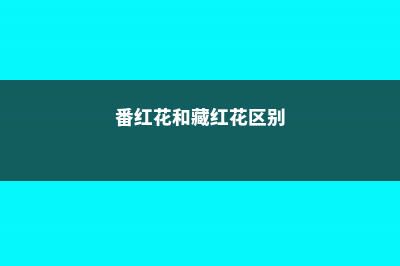 番红花和藏红花区别